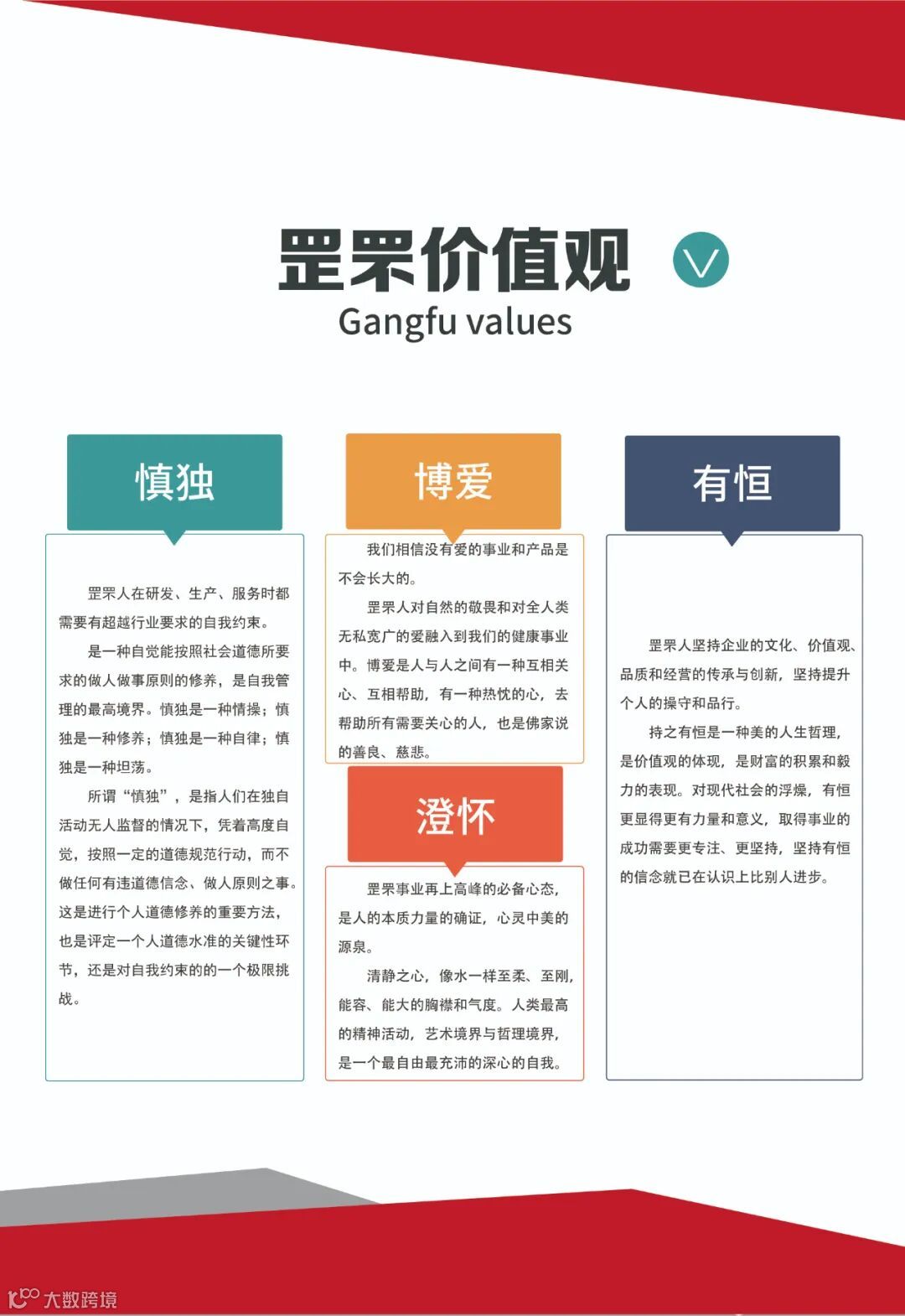 罡罘价值观

Gangfu values

慎独

罡罘人在研发、生产、服务时都需要有超越行业要求的自我约束。

是一种自觉能按照社会道德所要求的做人做事原则的修养，是自我管理的最高境界。慎独是一种情操；慎独是一种修养；慎独是一种自律；慎独是一种坦荡。

所谓“慎独”，是指人们在独自活动无人监督的情况下，凭着高度自觉，按照一定的道德规范行动，而不做任何有违道德信念、做人原则之事。这是进行个人道德修养的重要方法，也是评定一个人道德水准的关键性环节，还是对自我约束的的一个极限挑战。

博爱

我们相信没有爱的事业和产品是不会长大的。

罡罘人对自然的敬畏和对全人类无私宽广的爱融入到我们的健康事业中。博爱是人与人之间有一种互相关心、互相帮助，有一种热忱的心，去帮助所有需要关心的人，也是佛家说的善良、慈悲。

澄怀

罡罘事业再上高峰的必备心态，是人的本质力量的确证，心灵中美的源泉。

清静之心，像水一样至柔、至刚，能容、能大的胸襟和气度。人类最高的精神活动，艺术境界与哲理境界，是一个最自由最充沛的深心的自我。

有恒

罡罘人坚持企业的文化、价值观、品质和经营的传承与创新，坚持提升个人的操守和品行。

持之有恒是一种美的人生哲理，是价值观的体现，是财富的积累和毅力的表现。对现代社会的浮燥，有恒更显得更有力量和意义，取得事业的成功需要更专注、更坚持，坚持有恒的信念就已在认识上比别人进步。

大数跨境